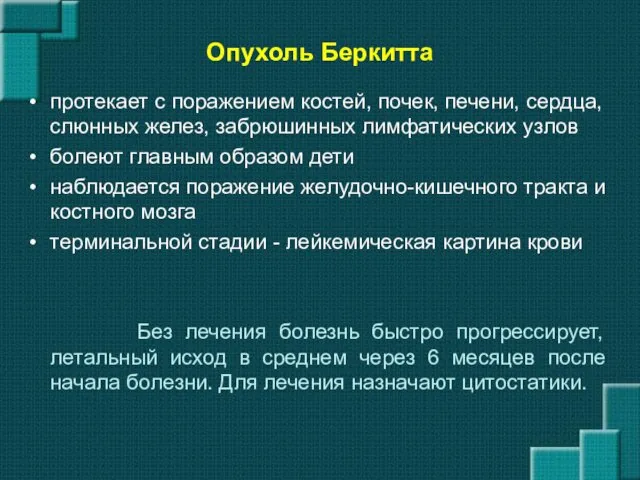 Опухоль Беркитта

• протекает с поражением костей, почек, печени, сердца, слюнных желез, забрюшинных лимфатических узлов
• болеют главным образом дети
• наблюдается поражение желудочно-кишечного тракта и костного мозга
• терминальной стадии - лейкемическая картина крови

Без лечения болезнь быстро прогрессирует, летальный исход в среднем через 6 месяцев после начала болезни. Для лечения назначают цитостатики.